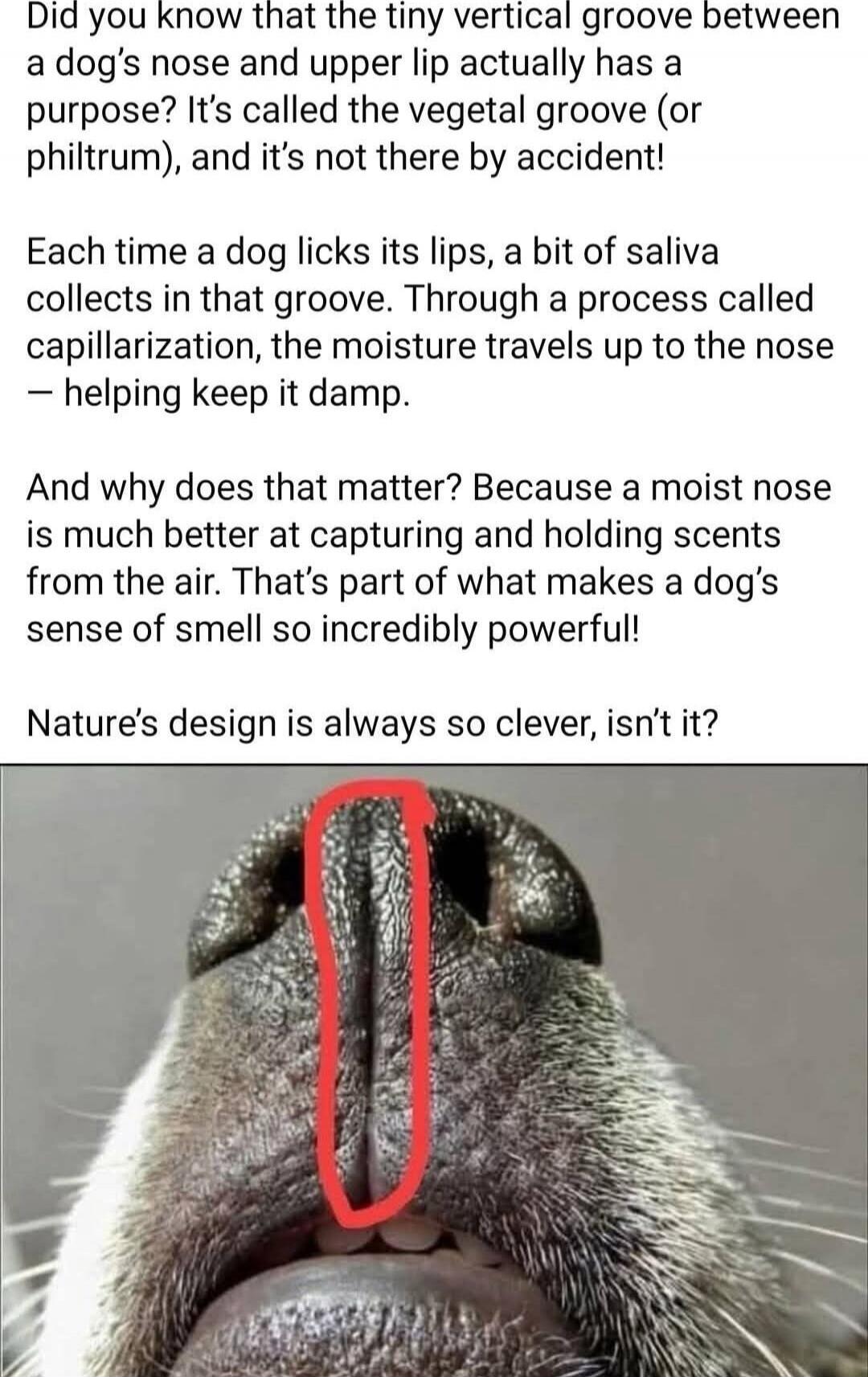 Did you know that the tiny vertical groove between a dog's nose and upper lip actually has a purpose? It's called the vegetal groove (or philtrum), and it's not there by accident!

Each time a dog licks its lips, a bit of saliva collects in that groove. Through a process called capillarization, the moisture travels up to the nose — helping keep it damp.

And why does that matter? Because a moist nose is much better at capturing and holding scents from the air. That's part of what makes a dog's sense of smell so incredibly powerful!

Nature's design is always so clever, isn't it?